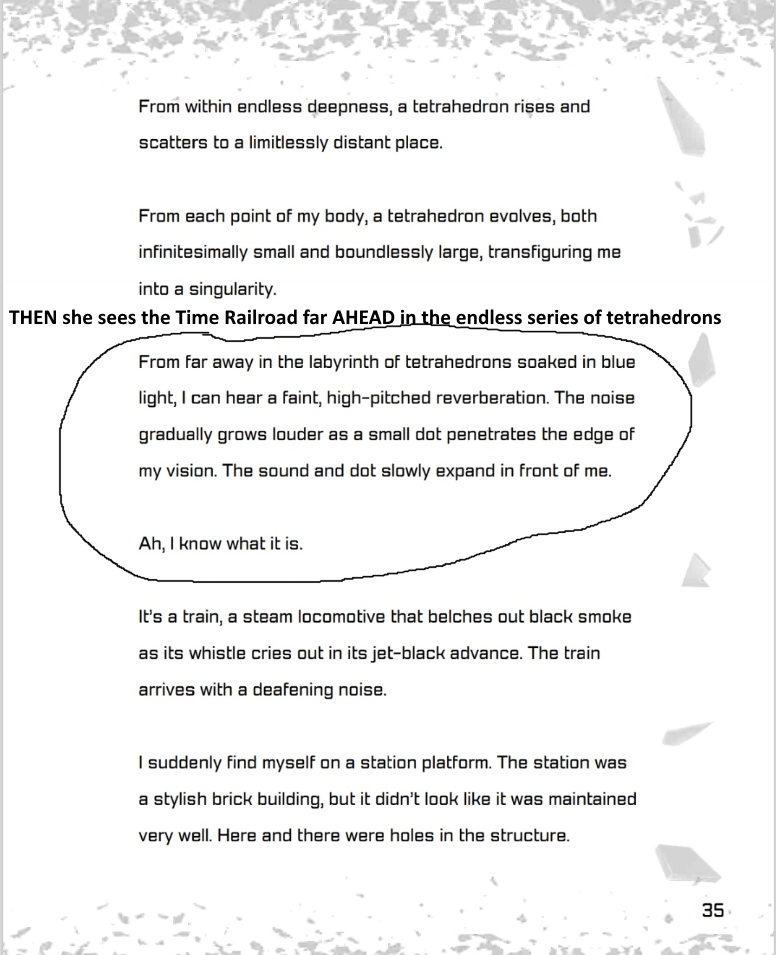 From within endless deepness, a tetrahedron rises and scatters to a limitlessly distant place.

From each point of my body, a tetrahedron evolves, both infinitesimally small and boundlessly large, transfiguring me into a singularity.

THEN she sees the Time Railroad far AHEAD in the endless series of tetrahedrons

From far away in the labyrinth of tetrahedrons soaked in blue light, I can hear a faint, high-pitched reverberation. The noise gradually grows louder as a small dot penetrates the edge of my vision. The sound and dot slowly expand in front of me.

Ah, I know what it is.

It's a train, a steam locomotive that belches out black smoke as its whistle cries out in its jet-black advance. The train arrives with a deafening noise.

I suddenly find myself on a station platform. The station was a stylish brick building, but it didn't look like it was maintained very well. Here and there were holes in the structure.

35